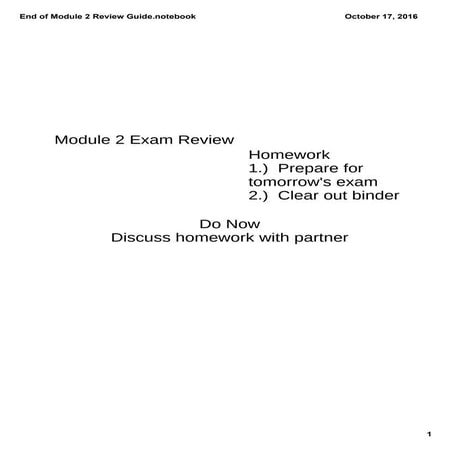 End of Module 2 Review Guide.notebook

October 17, 2016

Module 2 Exam Review

Homework
1.) Prepare for tomorrow's exam
2.) Clear out binder

Do Now
Discuss homework with partner

1